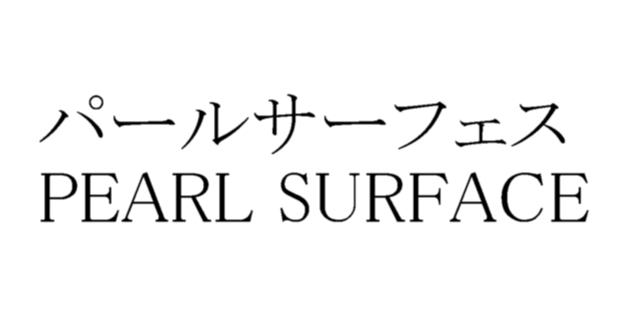 パールサーフェス
PEARL SURFACE